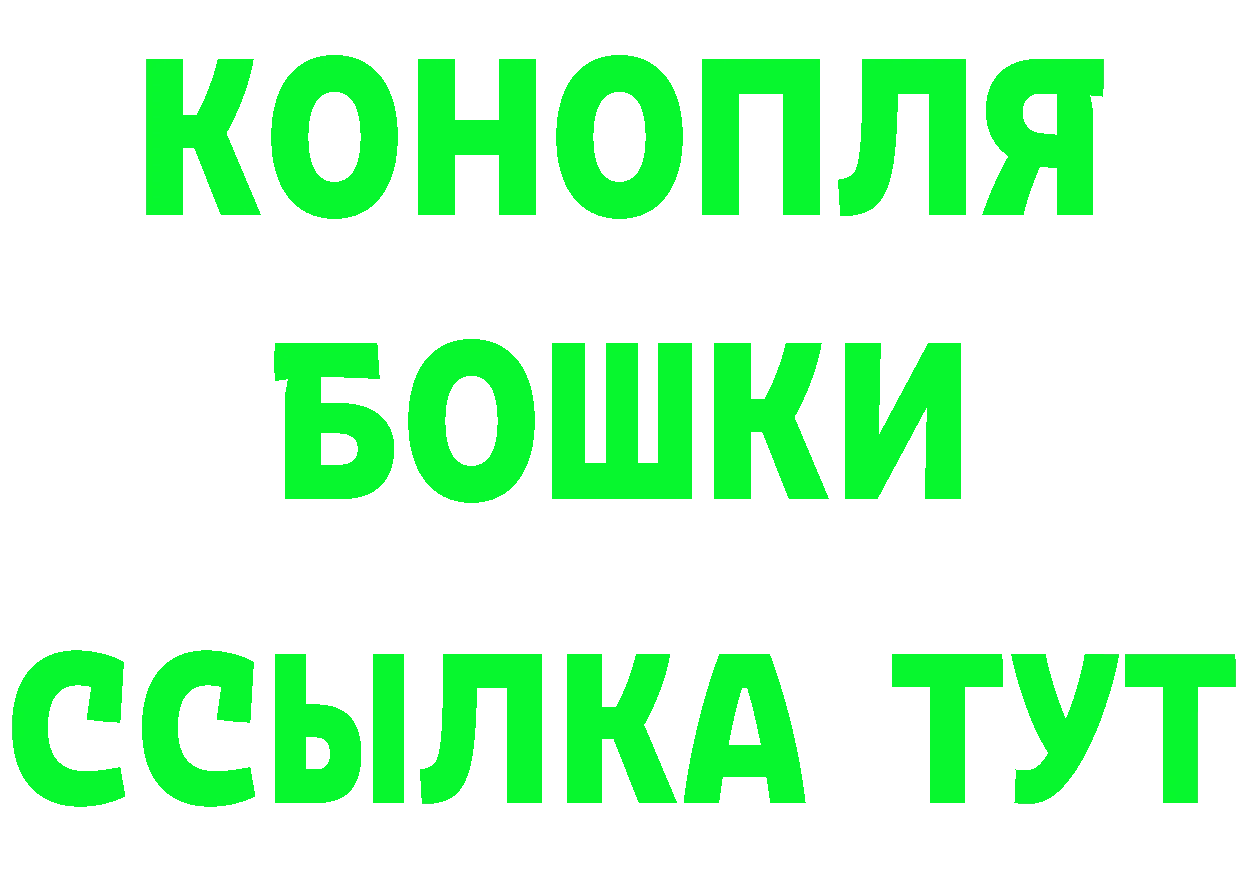 КОНОПЛЯ
БОШКИ
ССЫЛКА ТУТ